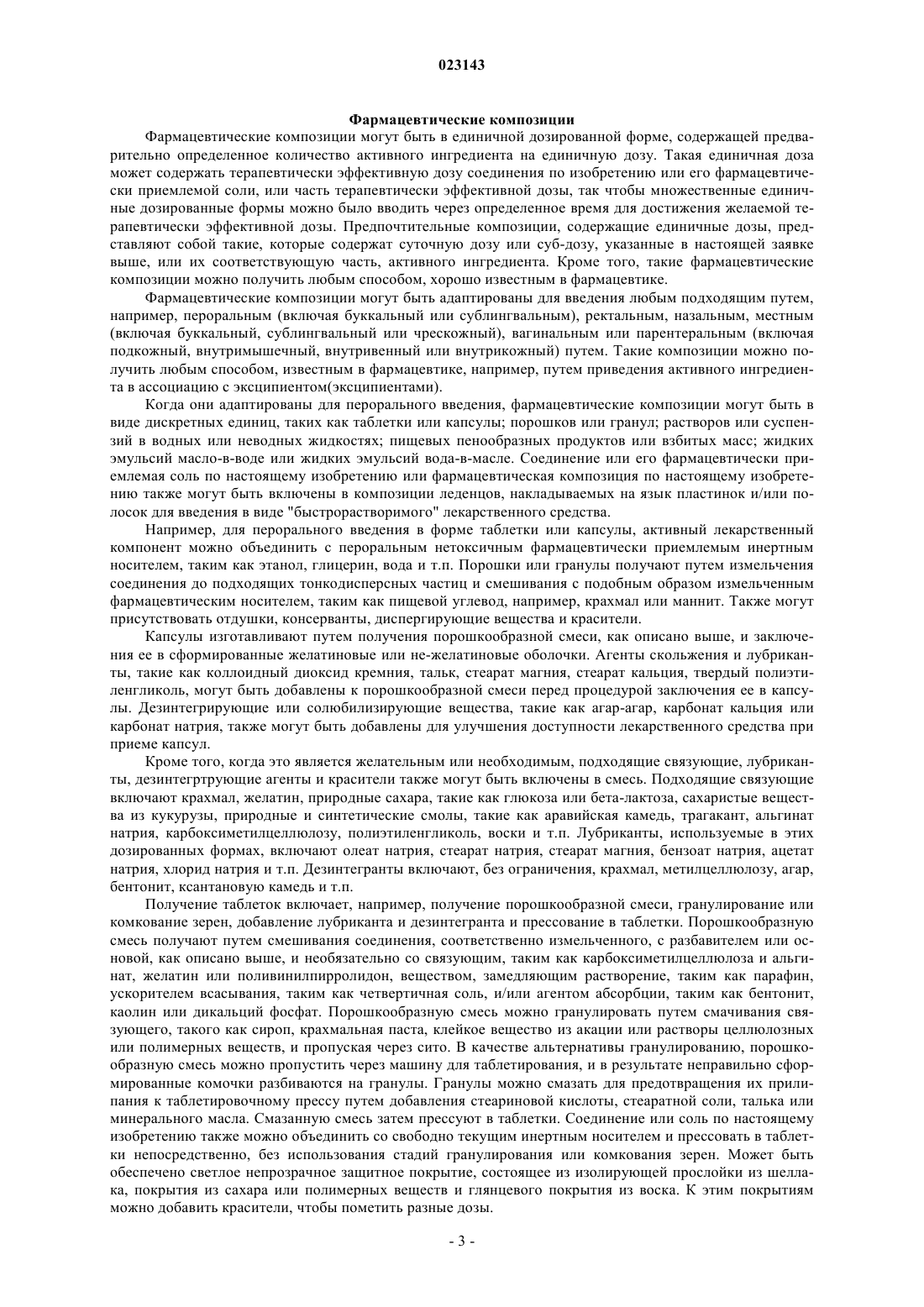 023143

Фармацевтические композиции

Фармацевтические композиции могут быть в единичной дозированной форме, содержащей предварительно определенное количество активного ингредиента на единичную дозу. Такая единичная доза может содержать терапевтически эффективную дозу соединения по изобретению или его фармацевтически приемлемой соли, или часть терапевтически эффективной дозы, так чтобы множественные единичные дозированные формы можно было вводить через определенное время для достижения желаемой терапевтически эффективной дозы. Предпочтительные композиции, содержащие единичные дозы, представляют собой такие, которые содержат суточную дозу или суб-дозу, указанные в настоящей заявке выше, или их соответствующую часть, активного ингредиента. Кроме того, такие фармацевтические композиции можно получить любым способом, хорошо известным в фармацевтике.

Фармацевтические композиции могут быть адаптированы для введения любым подходящим путем, например, пероральным (включая буккальный или сублингвальным), ректальным, назальным, местным (включая буккальный, сублингвальный или чрескожный), вагинальным или парентеральным (включая подкожный, внутримышечный, внутривенный или внутрикожный) путем. Такие композиции можно получить любым способом, известным в фармацевтике, например, путем приведения активного ингредиента в ассоциацию с эксципиентом(эксципиентами).

Когда они адаптированы для перорального введения, фармацевтические композиции могут быть в виде дискретных единиц, таких как таблетки или капсулы; порошков или гранул; растворов или суспензий в водных или неводных жидкостях; пищевых пенообразных продуктов или взбитых масс; жидких эмульсий масло-в-воде или жидких эмульсий вода-в-масле. Соединение или его фармацевтически приемлемая соль по настоящему изобретению или фармацевтическая композиция по настоящему изобретению также могут быть включены в композиции леденцов, накладываемых на язык пластинок и/или полосок для введения в виде "быстрорастворимого" лекарственного средства.

Например, для перорального введения в форме таблетки или капсулы, активный лекарственный компонент можно объединить с пероральным нетоксичным фармацевтически приемлемым инертным носителем, таким как этанол, глицерин, вода и т.п. Порошки или гранулы получают путем измельчения соединения до подходящих тонкодисперсных частиц и смешивания с подобным образом измельченным фармацевтическим носителем, таким как пищевой углевод, например, крахмал или маннит. Также могут присутствовать отдушки, консерванты, диспергирующие вещества и красители.

Капсулы изготавливают путем получения порошкообразной смеси, как описано выше, и заключения ее в сформированные желатиновые или не-желатиновые оболочки. Агенты скольжения и лубриканты, такие как коллоидный диоксид кремния, тальк, стеарат магния, стеарат кальция, твердый полиэтиленгликоль, могут быть добавлены к порошкообразной смеси перед процедурой заключения ее в капсулы. Дезинтегрирующие или солюбилизирующие вещества, такие как агар-агар, карбонат кальция или карбонат натрия, также могут быть добавлены для улучшения доступности лекарственного средства при приеме капсул.

Кроме того, когда это является желательным или необходимым, подходящие связующие, лубриканты, дезинтегртрующие агенты и красители также могут быть включены в смесь. Подходящие связующие включают крахмал, желатин, природные сахара, такие как глюкоза или бета-лактоза, сахаристые вещества из кукурузы, природные и синтетические смолы, такие как аравийская камедь, трагакант, альгинат натрия, карбоксиметилцеллюлозу, полиэтиленгликоль, воски и т.п. Лубриканты, используемые в этих дозированных формах, включают олеат натрия, стеарат натрия, стеарат магния, бензоат натрия, ацетат натрия, хлорид натрия и т.п. Дезинтегранты включают, без ограничения, крахмал, метилцеллюлозу, агар, бентонит, ксантановую камедь и т.п.

Получение таблеток включает, например, получение порошкообразной смеси, гранулирование или комкование зерен, добавление лубриканта и дезинтегранта и прессование в таблетки. Порошкообразную смесь получают путем смешивания соединения, соответственно измельченного, с разбавителем или основой, как описано выше, и необязательно со связующим, таким как карбоксиметилцеллюлоза и альгинат, желатин или поливинилпирролидон, веществом, замедляющим растворение, таким как парафин, ускорителем всасывания, таким как четвертичная соль, и/или агентом абсорбции, таким как бентонит, каолин или дикальций фосфат. Порошкообразную смесь можно гранулировать путем смачивания связующего, такого как сироп, крахмальная паста, клейкое вещество из акации или растворы целлюлозных или полимерных веществ, и пропуская через сито. В качестве альтернативы гранулированию, порошкообразную смесь можно пропустить через машину для таблетирования, и в результате неправильно сформированные комочки разбиваются на гранулы. Гранулы можно смазать для предотвращения их прилипания к таблетировочному прессу путем добавления стеариновой кислоты, стеаратной соли, талька или минерального масла. Смазанную смесь затем прессуют в таблетки. Соединение или соль по настоящему изобретению также можно объединить со свободно текущим инертным носителем и прессовать в таблетки непосредственно, без использования стадий гранулирования или комкования зерен. Может быть обеспечено светлое непрозрачное защитное покрытие, состоящее из изолирующей прослойки из шеллака, покрытия из сахара или полимерных веществ и глянцевого покрытия из воска. К этим покрытиям можно добавить красители, чтобы пометить разные дозы.

- 3 -